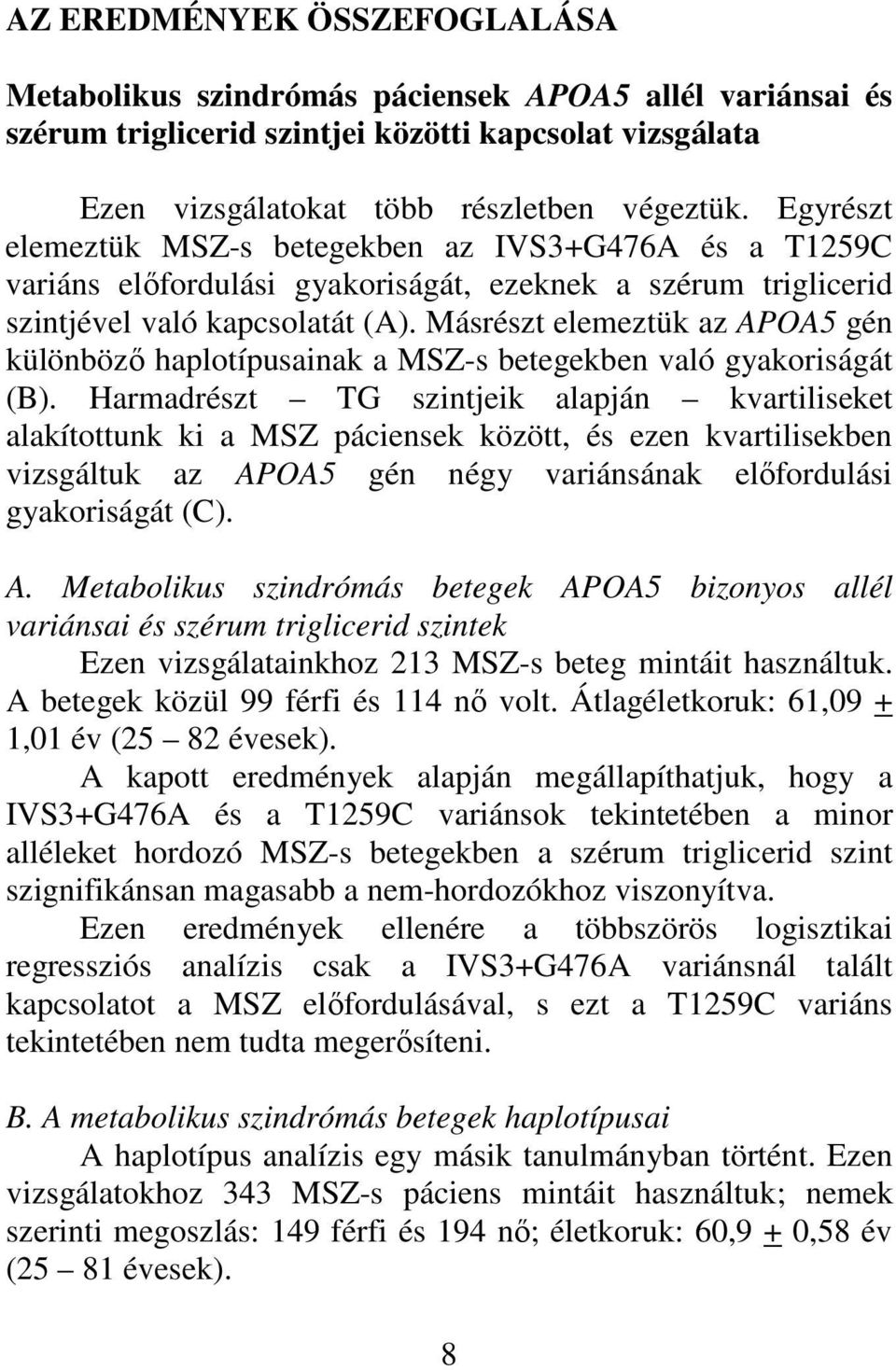 AZ EREDMÉNYEK ÖSSZEFOGLALÁSA

Metabolikus szindrómás páciensek APOA5 allél variánsai és szérum triglicerid szintjei közötti kapcsolat vizsgálata

Ezen vizsgálatokat több részletben végeztük. Egyrészt elemeztük MSZ-s betegekben az IVS3+G476A és a T1259C variáns előfordulási gyakoriságát, ezeknek a szérum triglicerid szintjével való kapcsolatát (A). Másrészt elemeztük az APOA5 gén különböző haplotípusainak a MSZ-s betegekben való gyakoriságát (B). Harmadrészt – TG szintjeik alapján – kvartiliseket alakítottunk ki a MSZ páciensek között, és ezen kvartilisekben vizsgáltuk az APOA5 gén négy variánsának előfordulási gyakoriságát (C).

A. Metabolikus szindrómás betegek APOA5 bizonyos allél variánsai és szérum triglicerid szintek

Ezen vizsgálatainkhoz 213 MSZ-s beteg mintáit használtuk. A betegek közül 99 férfi és 114 nő volt. Átlagéletkoruk: 61,09 $\pm$ 1,01 év (25 – 82 évesek).

A kapott eredmények alapján megállapíthatjuk, hogy a IVS3+G476A és a T1259C variánsok tekintetében a minor alléleket hordozó MSZ-s betegekben a szérum triglicerid szint szignifikánsan magasabb a nem-hordozókhoz viszonyítva.

Ezen eredmények ellenére a többszörös logisztikai regressziós analízis csak a IVS3+G476A variánsnál talált kapcsolatot a MSZ előfordulásával, s ezt a T1259C variáns tekintetében nem tudta megerősíteni.

B. A metabolikus szindrómás betegek haplotípusai

A haplotípus analízis egy másik tanulmányban történt. Ezen vizsgálatokhoz 343 MSZ-s páciens mintáit használtuk; nemek szerinti megoszlás: 149 férfi és 194 nő; életkoruk: 60,9 $\pm$ 0,58 év (25 – 81 évesek).

8